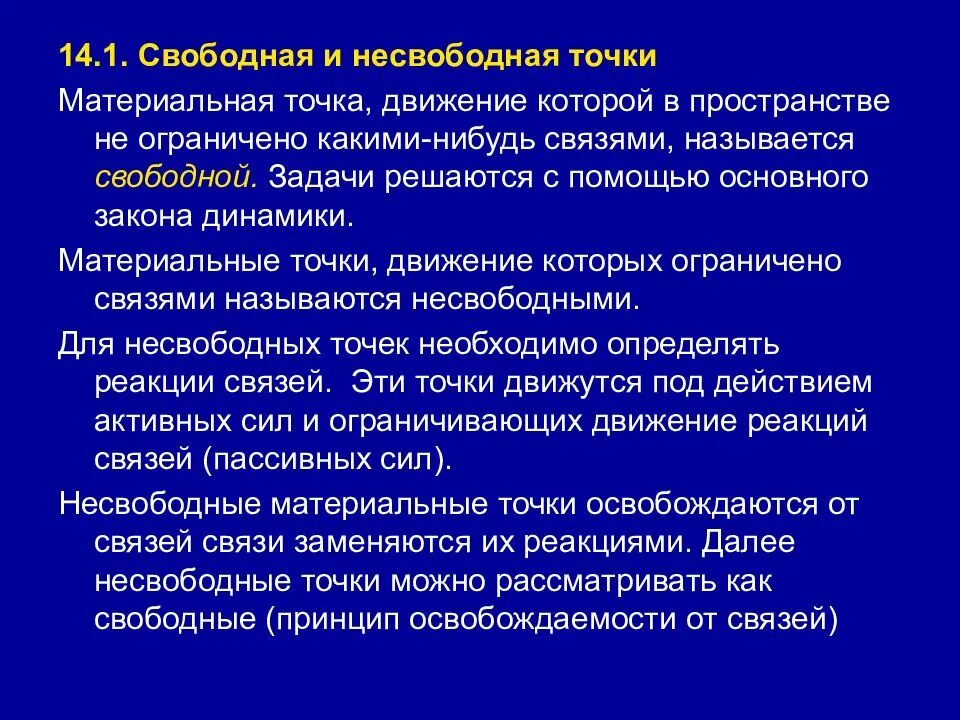 14.1. Свободная и несвободная точки

Материальная точка, движение которой в пространстве не ограничено какими-нибудь связями, называется свободной. Задачи решаются с помощью основного закона динамики.

Материальные точки, движение которых ограничено связями называются несвободными.

Для несвободных точек необходимо определять реакции связей. Эти точки движутся под действием активных сил и ограничивающих движение реакций связей (пассивных сил).

Несвободные материальные точки освобождаются от связей связи заменяются их реакциями. Далее несвободные точки можно рассматривать как свободные (принцип освобождаемости от связей)